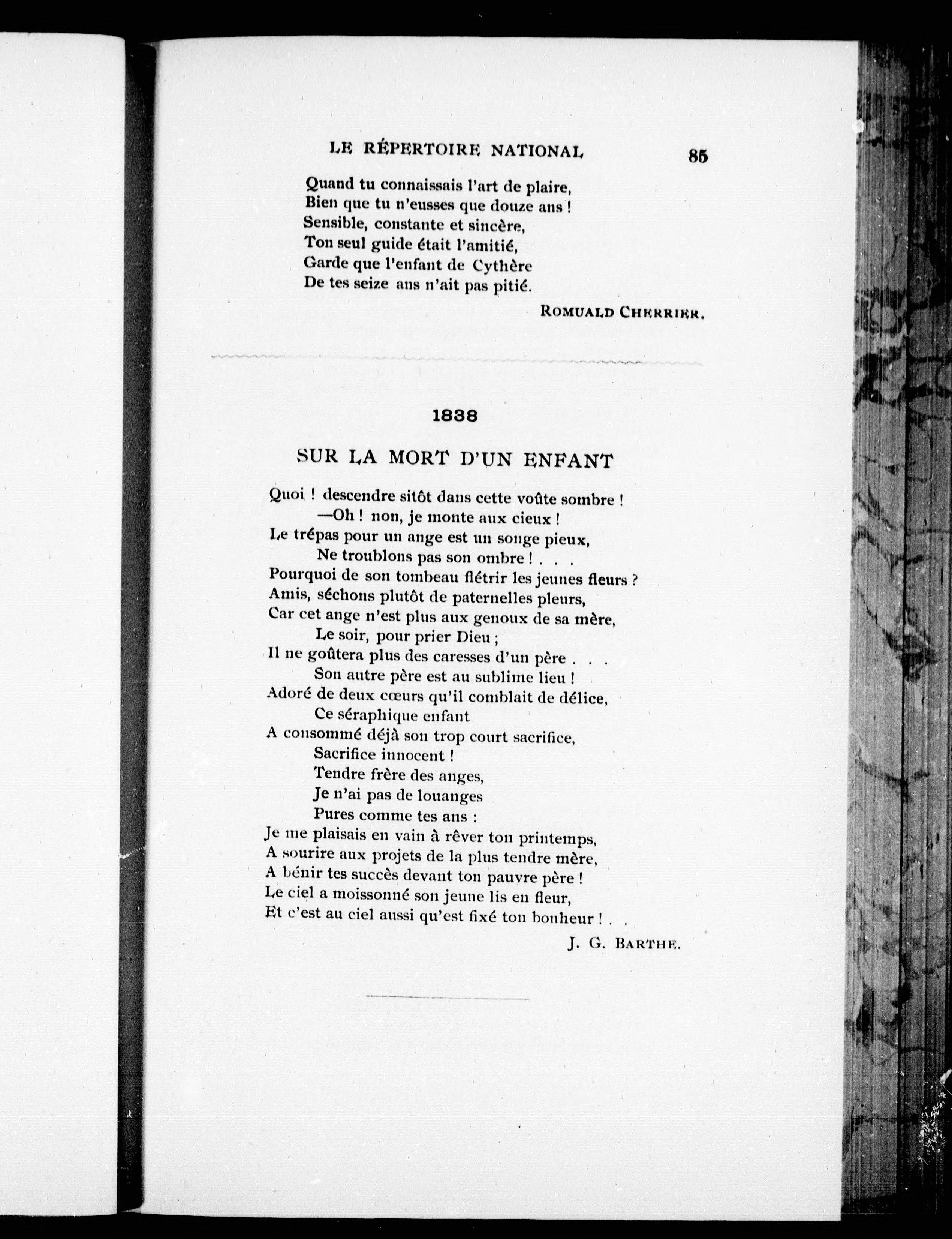 LE RÉPERTOIRE NATIONAL 85

Quand tu connaissais l'art de plaire,
Bien que tu n'eusses que douze ans !
Sensible, constante et sincère,
Ton seul guide était l'amitié,
Garde que l'enfant de Cythère
De tes seize ans n'ait pas pitié.

ROMUALD CHERRIER.

1838

SUR LA MORT D'UN ENFANT

Quoi ! descendre sitôt dans cette voûte sombre !
—Oh ! non, je monte aux cieux !
Le trépas pour un ange est un songe pieux,
Ne troublons pas son ombre ! . . .
Pourquoi de son tombeau flétrir les jeunes fleurs ?
Amis, séchons plutôt de paternelles pleurs,
Car cet ange n'est plus aux genoux de sa mère,
Le soir, pour prier Dieu ;
Il ne goûtera plus des caresses d'un père . . .
Son autre père est au sublime lieu !
Adoré de deux cœurs qu'il comblait de délice,
Ce séraphique enfant
A consommé déjà son trop court sacrifice,
Sacrifice innocent !
Tendre frère des anges,
Je n'ai pas de louanges
Pures comme tes ans :
Je me plaisais en vain à rêver ton printemps,
A sourire aux projets de la plus tendre mère,
A bénir tes succès devant ton pauvre père !
Le ciel a moissonné son jeune lis en fleur,
Et c'est au ciel aussi qu'est fixé ton bonheur ! . .

J. G. BARTHE.